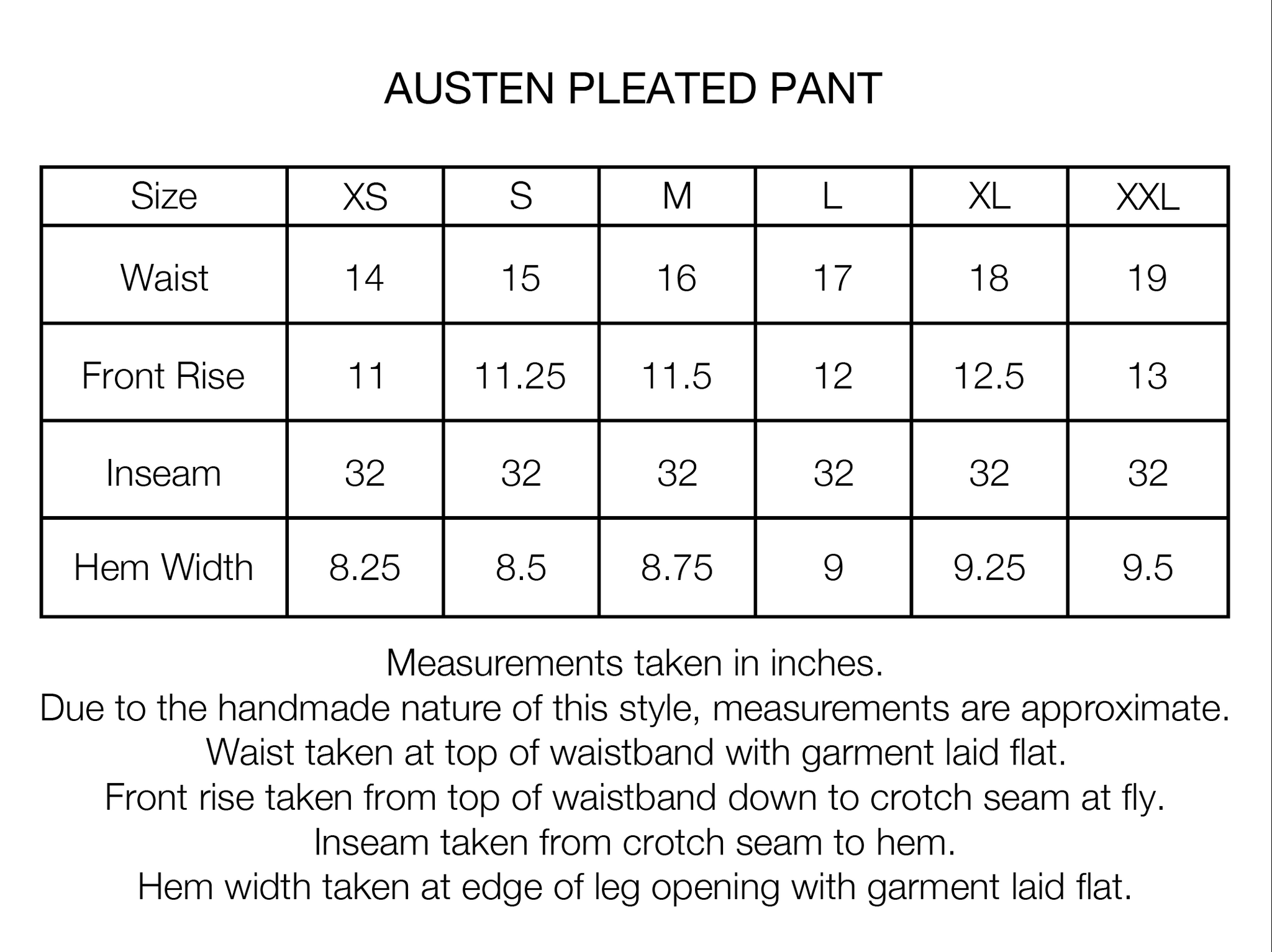 AUSTEN PLEATED PANT

| Size | XS | S | M | L | XL | XXL |
|---|---|---|---|---|---|---|
| Waist | 14 | 15 | 16 | 17 | 18 | 19 |
| Front Rise | 11 | 11.25 | 11.5 | 12 | 12.5 | 13 |
| Inseam | 32 | 32 | 32 | 32 | 32 | 32 |
| Hem Width | 8.25 | 8.5 | 8.75 | 9 | 9.25 | 9.5 |

Measurements taken in inches.
Due to the handmade nature of this style, measurements are approximate.
Waist taken at top of waistband with garment laid flat.
Front rise taken from top of waistband down to crotch seam at fly.
Inseam taken from crotch seam to hem.
Hem width taken at edge of leg opening with garment laid flat.